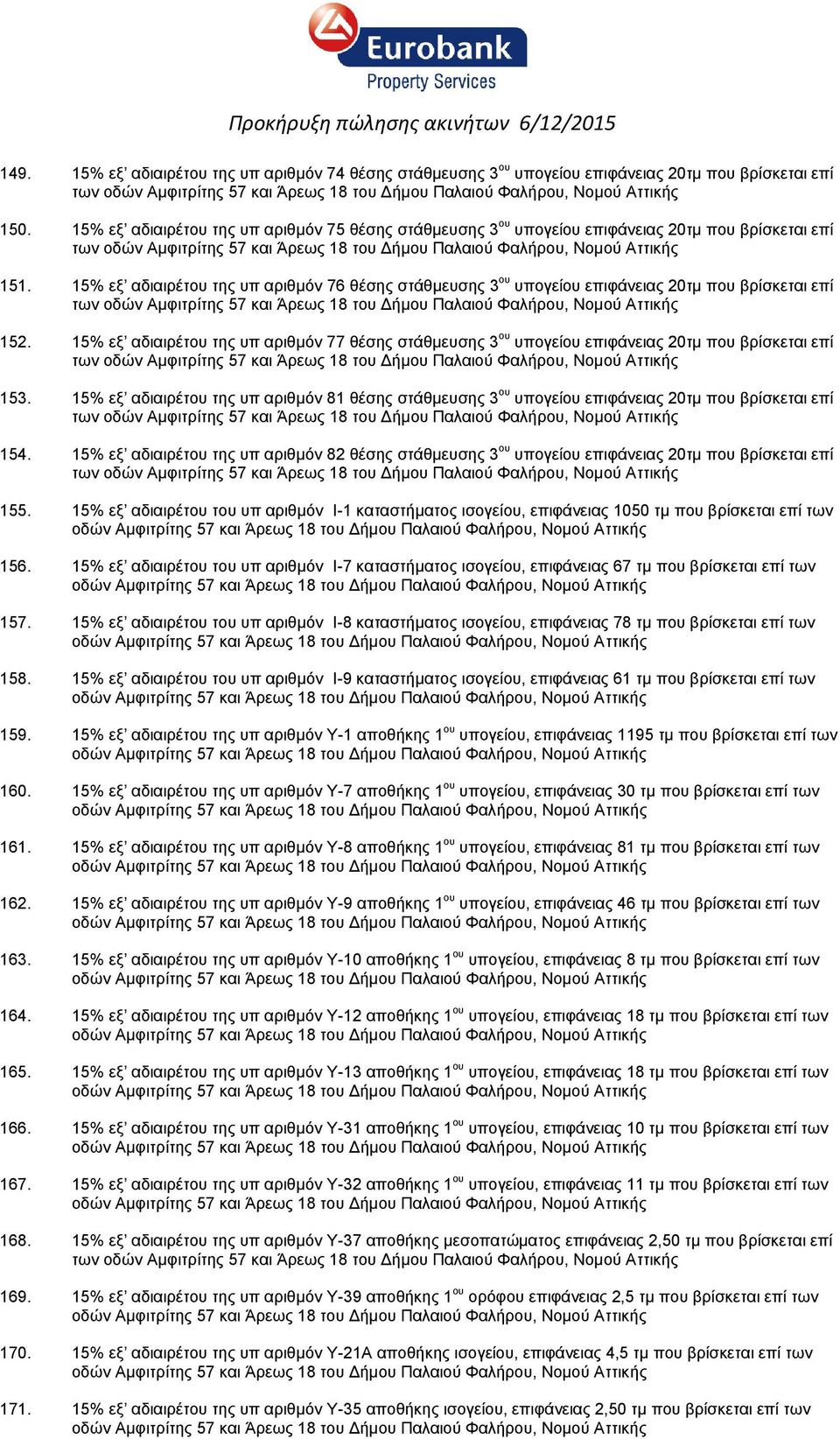 Eurobank
Property Services

Προκήρυξη πώλησης ακινήτων 6/12/2015

149. 15% εξ' αδιαιρέτου της υπ αριθμόν 74 θέσης στάθμευσης 3$^{ου}$ υπογείου επιφάνειας 20τμ που βρίσκεται επί των οδών Αμφιτρίτης 57 και Άρεως 18 του Δήμου Παλαιού Φαλήρου, Νομού Αττικής

150. 15% εξ' αδιαιρέτου της υπ αριθμόν 75 θέσης στάθμευσης 3$^{ου}$ υπογείου επιφάνειας 20τμ που βρίσκεται επί των οδών Αμφιτρίτης 57 και Άρεως 18 του Δήμου Παλαιού Φαλήρου, Νομού Αττικής

151. 15% εξ' αδιαιρέτου της υπ αριθμόν 76 θέσης στάθμευσης 3$^{ου}$ υπογείου επιφάνειας 20τμ που βρίσκεται επί των οδών Αμφιτρίτης 57 και Άρεως 18 του Δήμου Παλαιού Φαλήρου, Νομού Αττικής

152. 15% εξ' αδιαιρέτου της υπ αριθμόν 77 θέσης στάθμευσης 3$^{ου}$ υπογείου επιφάνειας 20τμ που βρίσκεται επί των οδών Αμφιτρίτης 57 και Άρεως 18 του Δήμου Παλαιού Φαλήρου, Νομού Αττικής

153. 15% εξ' αδιαιρέτου της υπ αριθμόν 81 θέσης στάθμευσης 3$^{ου}$ υπογείου επιφάνειας 20τμ που βρίσκεται επί των οδών Αμφιτρίτης 57 και Άρεως 18 του Δήμου Παλαιού Φαλήρου, Νομού Αττικής

154. 15% εξ' αδιαιρέτου της υπ αριθμόν 82 θέσης στάθμευσης 3$^{ου}$ υπογείου επιφάνειας 20τμ που βρίσκεται επί των οδών Αμφιτρίτης 57 και Άρεως 18 του Δήμου Παλαιού Φαλήρου, Νομού Αττικής

155. 15% εξ' αδιαιρέτου του υπ αριθμόν Ι-1 καταστήματος ισογείου, επιφάνειας 1050 τμ που βρίσκεται επί των οδών Αμφιτρίτης 57 και Άρεως 18 του Δήμου Παλαιού Φαλήρου, Νομού Αττικής

156. 15% εξ' αδιαιρέτου του υπ αριθμόν Ι-7 καταστήματος ισογείου, επιφάνειας 67 τμ που βρίσκεται επί των οδών Αμφιτρίτης 57 και Άρεως 18 του Δήμου Παλαιού Φαλήρου, Νομού Αττικής

157. 15% εξ' αδιαιρέτου του υπ αριθμόν Ι-8 καταστήματος ισογείου, επιφάνειας 78 τμ που βρίσκεται επί των οδών Αμφιτρίτης 57 και Άρεως 18 του Δήμου Παλαιού Φαλήρου, Νομού Αττικής

158. 15% εξ' αδιαιρέτου του υπ αριθμόν Ι-9 καταστήματος ισογείου, επιφάνειας 61 τμ που βρίσκεται επί των οδών Αμφιτρίτης 57 και Άρεως 18 του Δήμου Παλαιού Φαλήρου, Νομού Αττικής

159. 15% εξ' αδιαιρέτου της υπ αριθμόν Υ-1 αποθήκης 1$^{ου}$ υπογείου, επιφάνειας 1195 τμ που βρίσκεται επί των οδών Αμφιτρίτης 57 και Άρεως 18 του Δήμου Παλαιού Φαλήρου, Νομού Αττικής

160. 15% εξ' αδιαιρέτου της υπ αριθμόν Υ-7 αποθήκης 1$^{ου}$ υπογείου, επιφάνειας 30 τμ που βρίσκεται επί των οδών Αμφιτρίτης 57 και Άρεως 18 του Δήμου Παλαιού Φαλήρου, Νομού Αττικής

161. 15% εξ' αδιαιρέτου της υπ αριθμόν Υ-8 αποθήκης 1$^{ου}$ υπογείου, επιφάνειας 81 τμ που βρίσκεται επί των οδών Αμφιτρίτης 57 και Άρεως 18 του Δήμου Παλαιού Φαλήρου, Νομού Αττικής

162. 15% εξ' αδιαιρέτου της υπ αριθμόν Υ-9 αποθήκης 1$^{ου}$ υπογείου, επιφάνειας 46 τμ που βρίσκεται επί των οδών Αμφιτρίτης 57 και Άρεως 18 του Δήμου Παλαιού Φαλήρου, Νομού Αττικής

163. 15% εξ' αδιαιρέτου της υπ αριθμόν Υ-10 αποθήκης 1$^{ου}$ υπογείου, επιφάνειας 8 τμ που βρίσκεται επί των οδών Αμφιτρίτης 57 και Άρεως 18 του Δήμου Παλαιού Φαλήρου, Νομού Αττικής

164. 15% εξ' αδιαιρέτου της υπ αριθμόν Υ-12 αποθήκης 1$^{ου}$ υπογείου, επιφάνειας 18 τμ που βρίσκεται επί των οδών Αμφιτρίτης 57 και Άρεως 18 του Δήμου Παλαιού Φαλήρου, Νομού Αττικής

165. 15% εξ' αδιαιρέτου της υπ αριθμόν Υ-13 αποθήκης 1$^{ου}$ υπογείου, επιφάνειας 18 τμ που βρίσκεται επί των οδών Αμφιτρίτης 57 και Άρεως 18 του Δήμου Παλαιού Φαλήρου, Νομού Αττικής

166. 15% εξ' αδιαιρέτου της υπ αριθμόν Υ-31 αποθήκης 1$^{ου}$ υπογείου, επιφάνειας 10 τμ που βρίσκεται επί των οδών Αμφιτρίτης 57 και Άρεως 18 του Δήμου Παλαιού Φαλήρου, Νομού Αττικής

167. 15% εξ' αδιαιρέτου της υπ αριθμόν Υ-32 αποθήκης 1$^{ου}$ υπογείου, επιφάνειας 11 τμ που βρίσκεται επί των οδών Αμφιτρίτης 57 και Άρεως 18 του Δήμου Παλαιού Φαλήρου, Νομού Αττικής

168. 15% εξ' αδιαιρέτου της υπ αριθμόν Υ-37 αποθήκης μεσοπατώματος επιφάνειας 2,50 τμ που βρίσκεται επί των οδών Αμφιτρίτης 57 και Άρεως 18 του Δήμου Παλαιού Φαλήρου, Νομού Αττικής

169. 15% εξ' αδιαιρέτου της υπ αριθμόν Υ-39 αποθήκης 1$^{ου}$ ορόφου επιφάνειας 2,5 τμ που βρίσκεται επί των οδών Αμφιτρίτης 57 και Άρεως 18 του Δήμου Παλαιού Φαλήρου, Νομού Αττικής

170. 15% εξ' αδιαιρέτου της υπ αριθμόν Υ-21Α αποθήκης ισογείου, επιφάνειας 4,5 τμ που βρίσκεται επί των οδών Αμφιτρίτης 57 και Άρεως 18 του Δήμου Παλαιού Φαλήρου, Νομού Αττικής

171. 15% εξ' αδιαιρέτου της υπ αριθμόν Υ-35 αποθήκης ισογείου, επιφάνειας 2,50 τμ που βρίσκεται επί των οδών Αμφιτρίτης 57 και Άρεως 18 του Δήμου Παλαιού Φαλήρου, Νομού Αττικής